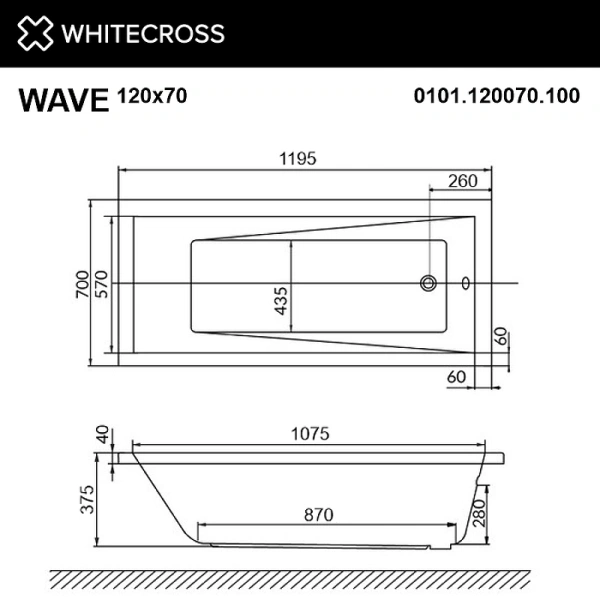 WHITECROSS

WAVE 120x70

0101.120070.100

1195
260
700
570
435
60
60

40
1075
375
870
280